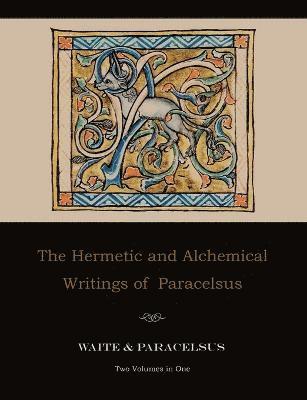 The Hermetic and Alchemical Writings of Paracelsus

WAITE & PARACELSUS

Two Volumes in One